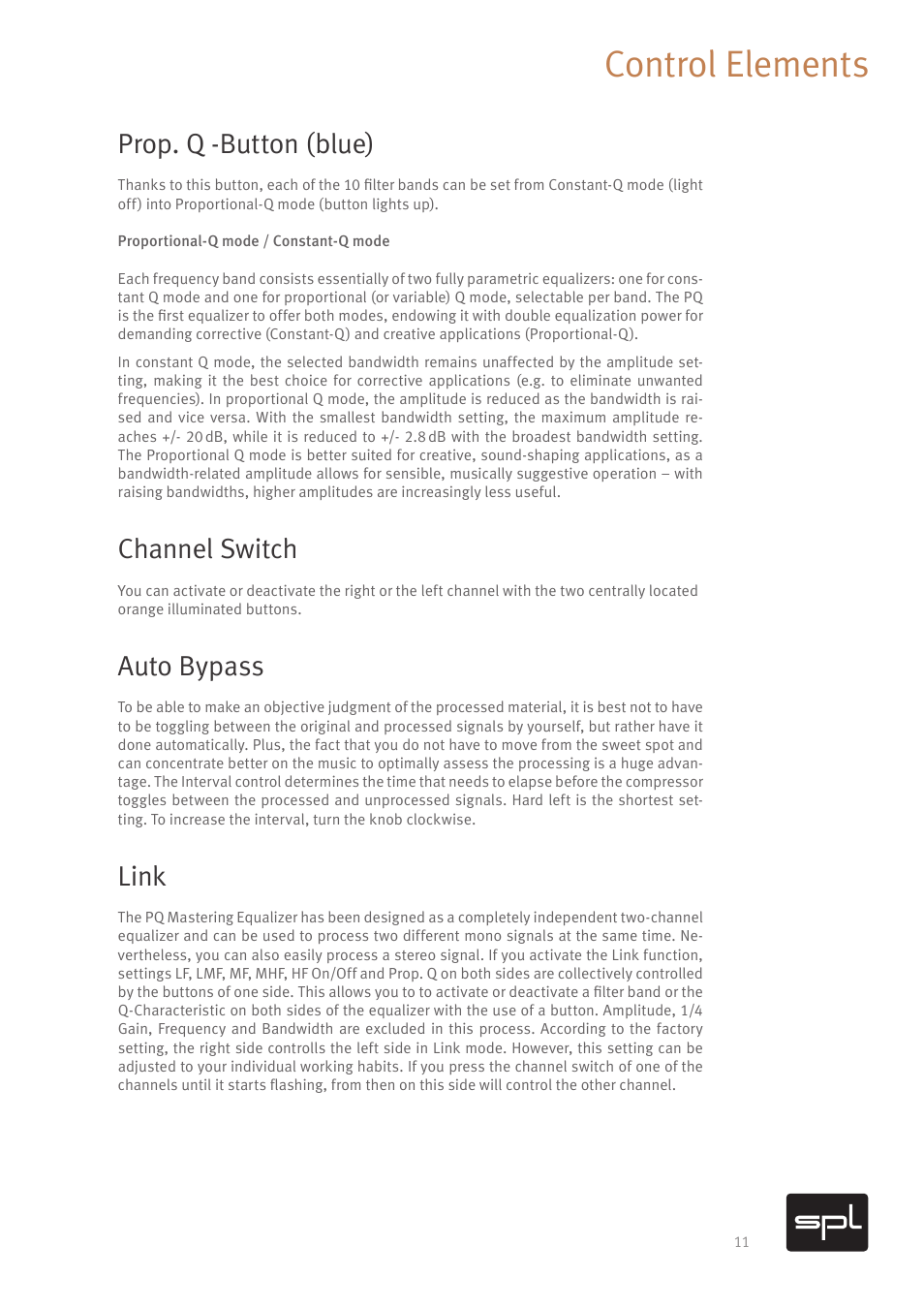 Control Elements

Prop. Q -Button (blue)

Thanks to this button, each of the 10 filter bands can be set from Constant-Q mode (light off) into Proportional-Q mode (button lights up).

Proportional-Q mode / Constant-Q mode

Each frequency band consists essentially of two fully parametric equalizers: one for constant Q mode and one for proportional (or variable) Q mode, selectable per band. The PQ is the first equalizer to offer both modes, endowing it with double equalization power for demanding corrective (Constant-Q) and creative applications (Proportional-Q).

In constant Q mode, the selected bandwidth remains unaffected by the amplitude setting, making it the best choice for corrective applications (e.g. to eliminate unwanted frequencies). In proportional Q mode, the amplitude is reduced as the bandwidth is raised and vice versa. With the smallest bandwidth setting, the maximum amplitude reaches +/- 20 dB, while it is reduced to +/- 2.8 dB with the broadest bandwidth setting. The Proportional Q mode is better suited for creative, sound-shaping applications, as a bandwidth-related amplitude allows for sensible, musically suggestive operation – with raising bandwidths, higher amplitudes are increasingly less useful.

Channel Switch

You can activate or deactivate the right or the left channel with the two centrally located orange illuminated buttons.

Auto Bypass

To be able to make an objective judgment of the processed material, it is best not to have to be toggling between the original and processed signals by yourself, but rather have it done automatically. Plus, the fact that you do not have to move from the sweet spot and can concentrate better on the music to optimally assess the processing is a huge advantage. The Interval control determines the time that needs to elapse before the compressor toggles between the processed and unprocessed signals. Hard left is the shortest setting. To increase the interval, turn the knob clockwise.

Link

The PQ Mastering Equalizer has been designed as a completely independent two-channel equalizer and can be used to process two different mono signals at the same time. Nevertheless, you can also easily process a stereo signal. If you activate the Link function, settings LF, LMF, MF, MHF, HF On/Off and Prop. Q on both sides are collectively controlled by the buttons of one side. This allows you to to activate or deactivate a filter band or the Q-Characteristic on both sides of the equalizer with the use of a button. Amplitude, 1/4 Gain, Frequency and Bandwidth are excluded in this process. According to the factory setting, the right side controlls the left side in Link mode. However, this setting can be adjusted to your individual working habits. If you press the channel switch of one of the channels until it starts flashing, from then on this side will control the other channel.

11

spl